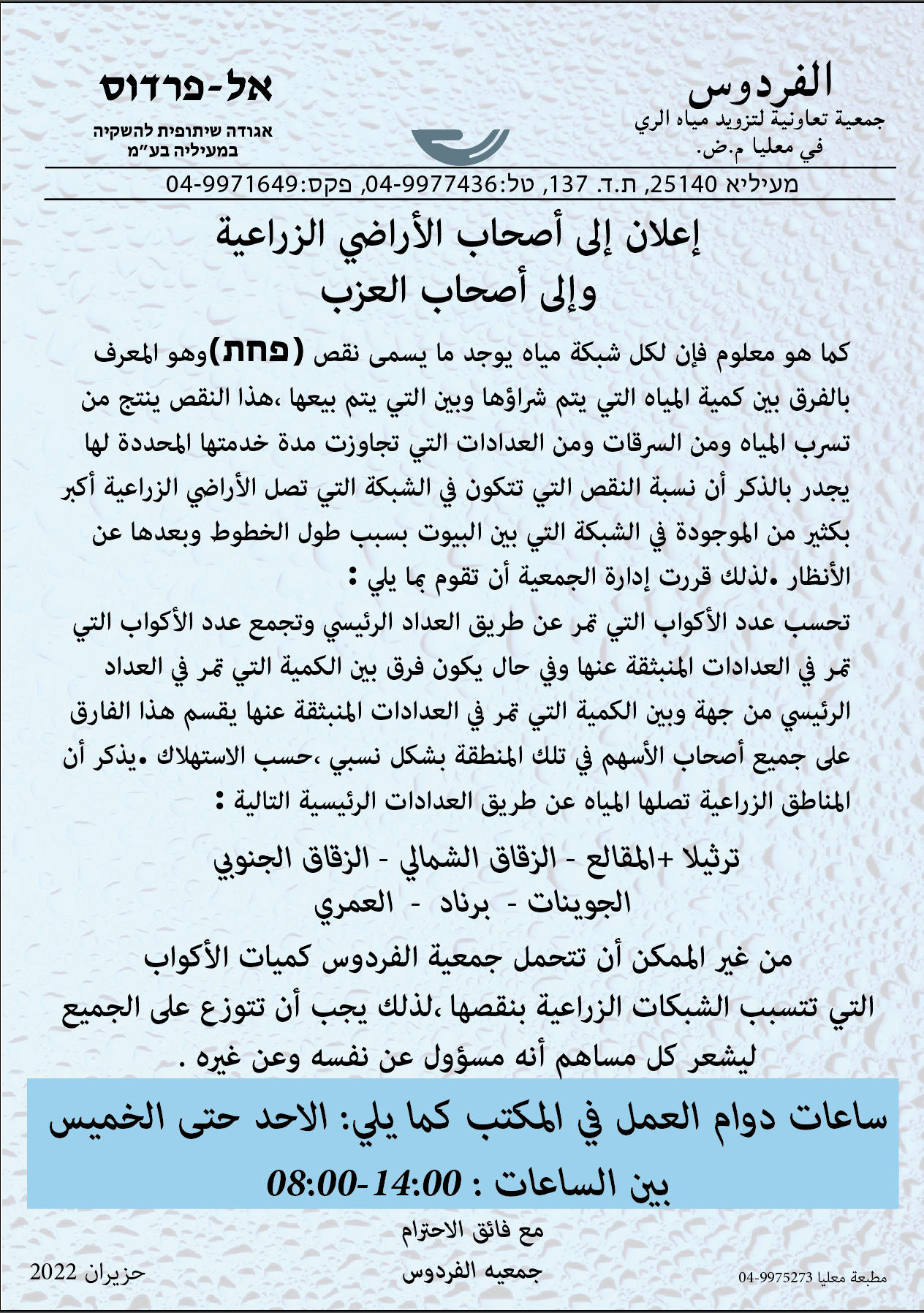 الفردوس
جمعية تعاونية لتزويد مياه الري
في معليا م.ض.

אל-פרדוס
אגודה שיתופית להשקיה
במעיליה בע"מ

מעיליא 25140, ת.ד. 137, טל:04-9977436, פקס:04-9971649

إعلان إلى أصحاب الأراضي الزراعية
وإلى أصحاب العزب

كما هو معلوم فإن لكل شبكة مياه يوجد ما يسمى نقص (פחת)وهو المعرف بالفرق بين كمية المياه التي يتم شراؤها وبين التي يتم بيعها ،هذا النقص ينتج من تسرب المياه ومن السرقات ومن العدادات التي تجاوزت مدة خدمتها المحددة لها يجدر بالذكر أن نسبة النقص التي تتكون في الشبكة التي تصل الأراضي الزراعية أكبر بكثير من الموجودة في الشبكة التي بين البيوت بسبب طول الخطوط وبعدها عن الأنظار .لذلك قررت إدارة الجمعية أن تقوم بما يلي :
تحسب عدد الأكواب التي تمر عن طريق العداد الرئيسي وتجمع عدد الأكواب التي تمر في العدادات المنبثقة عنها وفي حال يكون فرق بين الكمية التي تمر في العداد الرئيسي من جهة وبين الكمية التي تمر في العدادات المنبثقة عنها يقسم هذا الفارق على جميع أصحاب الأسهم في تلك المنطقة بشكل نسبي ،حسب الاستهلاك .يذكر أن المناطق الزراعية تصلها المياه عن طريق العدادات الرئيسية التالية :

ترثيلا +المقالع - الزقاق الشمالي - الزقاق الجنوبي
الجوينات - برناد - العمري

من غير الممكن أن تتحمل جمعية الفردوس كميات الأكواب التي تتسبب الشبكات الزراعية بنقصها ،لذلك يجب أن تتوزع على الجميع ليشعر كل مساهم أنه مسؤول عن نفسه وعن غيره .

ساعات دوام العمل في المكتب كما يلي: الاحد حتى الخميس
بين الساعات : 08:00-14:00

مع فائق الاحترام
جمعيه الفردوس

حزيران 2022

مطبعة معليا 04-9975273